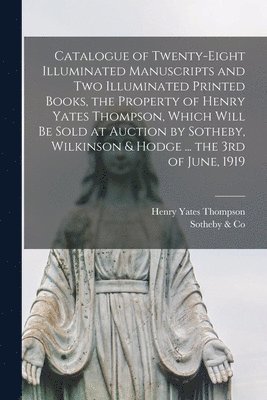 Catalogue of Twenty-Eight Illuminated Manuscripts and Two Illuminated Printed Books, the Property of Henry Yates Thompson, Which Will Be Sold at Auction by Sotheby, Wilkinson & Hodge ... the 3rd of June, 1919

Henry Yates Thompson
Sotheby & Co